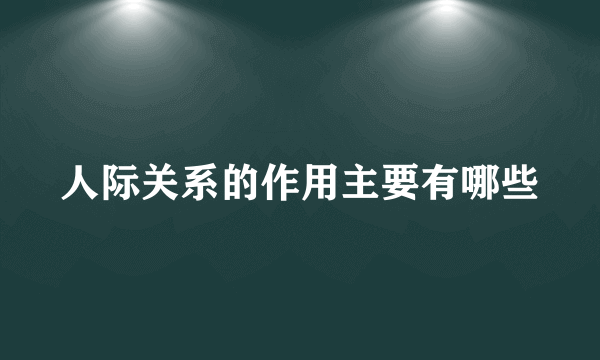 人际关系的作用主要有哪些